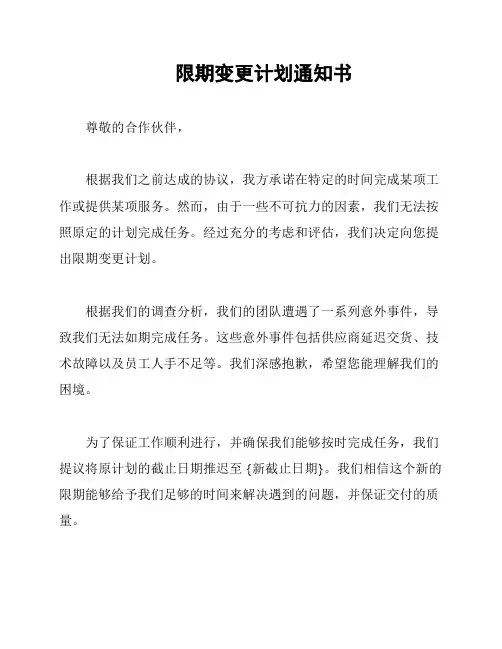 限期变更计划通知书

尊敬的合作伙伴，

根据我们之前达成的协议，我方承诺在特定的时间完成某项工作或提供某项服务。然而，由于一些不可抗力的因素，我们无法按照原定的计划完成任务。经过充分的考虑和评估，我们决定向您提出限期变更计划。

根据我们的调查分析，我们的团队遭遇了一系列意外事件，导致我们无法如期完成任务。这些意外事件包括供应商延迟交货、技术故障以及员工人手不足等。我们深感抱歉，希望您能理解我们的困境。

为了保证工作顺利进行，并确保我们能够按时完成任务，我们提议将原计划的截止日期推迟至 {新截止日期}。我们相信这个新的限期能够给予我们足够的时间来解决遇到的问题，并保证交付的质量。